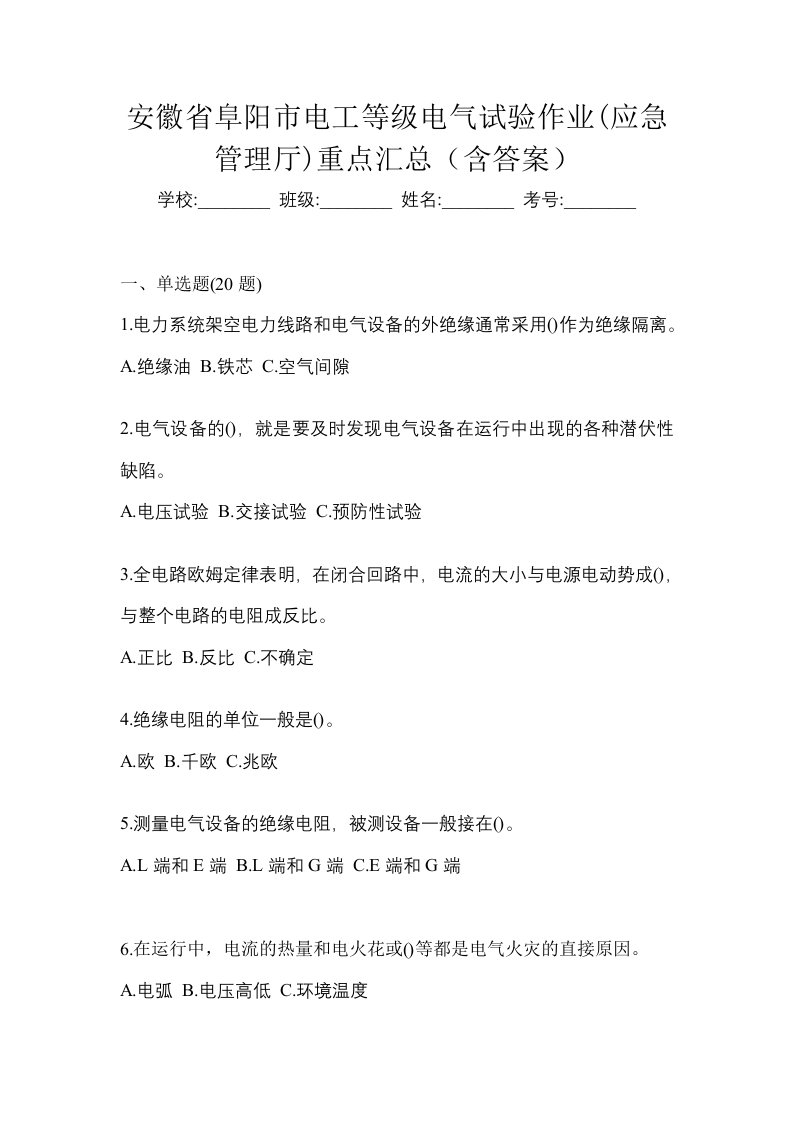 安徽省阜阳市电工等级电气试验作业(应急管理厅)重点汇总（含答案）

学校:________ 班级:________ 姓名:________ 考号:________

一、单选题(20 题)

1.电力系统架空电力线路和电气设备的外绝缘通常采用()作为绝缘隔离。

A.绝缘油 B.铁芯 C.空气间隙

2.电气设备的()，就是要及时发现电气设备在运行中出现的各种潜伏性缺陷。

A.电压试验 B.交接试验 C.预防性试验

3.全电路欧姆定律表明，在闭合回路中，电流的大小与电源电动势成()，与整个电路的电阻成反比。

A.正比 B.反比 C.不确定

4.绝缘电阻的单位一般是()。

A.欧 B.千欧 C.兆欧

5.测量电气设备的绝缘电阻，被测设备一般接在()。

A.L 端和 E 端 B.L 端和 G 端 C.E 端和 G 端

6.在运行中，电流的热量和电火花或()等都是电气火灾的直接原因。

A.电弧 B.电压高低 C.环境温度